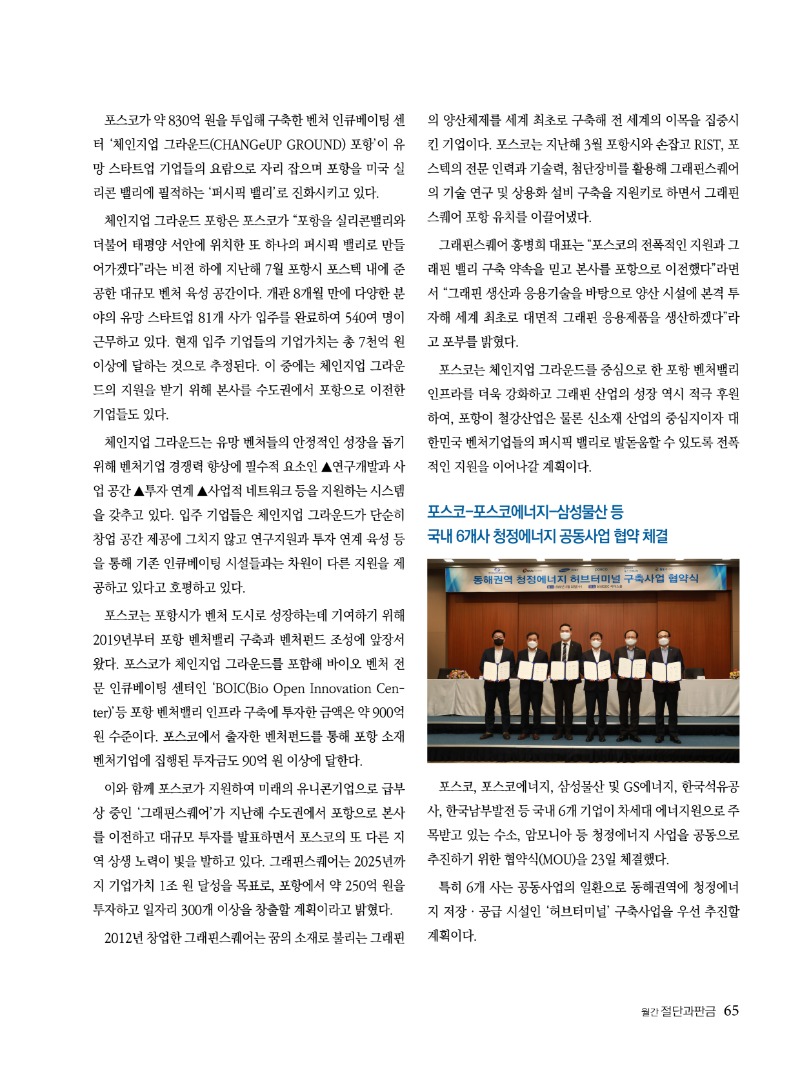 포스코가 약 830억 원을 투입해 구축한 벤처 인큐베이팅 센터 '체인지업 그라운드(CHANGeUP GROUND) 포항'이 유망 스타트업 기업들의 요람으로 자리 잡으며 포항을 미국 실리콘 밸리에 필적하는 '퍼시픽 밸리'로 진화시키고 있다.

체인지업 그라운드 포항은 포스코가 "포항을 실리콘밸리와 더불어 태평양 서안에 위치한 또 하나의 퍼시픽 밸리로 만들어가겠다"라는 비전 하에 지난해 7월 포항시 포스텍 내에 준공한 대규모 벤처 육성 공간이다. 개관 8개월 만에 다양한 분야의 유망 스타트업 81개 사가 입주를 완료하여 540여 명이 근무하고 있다. 현재 입주 기업들의 기업가치는 총 7천억 원 이상에 달하는 것으로 추정된다. 이 중에는 체인지업 그라운드의 지원을 받기 위해 본사를 수도권에서 포항으로 이전한 기업들도 있다.

체인지업 그라운드는 유망 벤처들의 안정적인 성장을 돕기 위해 벤처기업 경쟁력 향상에 필수적 요소인 ▲연구개발과 사업 공간 ▲투자 연계 ▲사업적 네트워크 등을 지원하는 시스템을 갖추고 있다. 입주 기업들은 체인지업 그라운드가 단순히 창업 공간 제공에 그치지 않고 연구지원과 투자 연계 육성 등을 통해 기존 인큐베이팅 시설들과는 차원이 다른 지원을 제공하고 있다고 호평하고 있다.

포스코는 포항시가 벤처 도시로 성장하는데 기여하기 위해 2019년부터 포항 벤처밸리 구축과 벤처펀드 조성에 앞장서 왔다. 포스코가 체인지업 그라운드를 포함해 바이오 벤처 전문 인큐베이팅 센터인 'BOIC(Bio Open Innovation Center)'등 포항 벤처밸리 인프라 구축에 투자한 금액은 약 900억 원 수준이다. 포스코에서 출자한 벤처펀드를 통해 포항 소재 벤처기업에 집행된 투자금도 90억 원 이상에 달한다.

이와 함께 포스코가 지원하여 미래의 유니콘기업으로 급부상 중인 '그래핀스퀘어'가 지난해 수도권에서 포항으로 본사를 이전하고 대규모 투자를 발표하면서 포스코의 또 다른 지역 상생 노력이 빛을 발하고 있다. 그래핀스퀘어는 2025년까지 기업가치 1조 원 달성을 목표로, 포항에서 약 250억 원을 투자하고 일자리 300개 이상을 창출할 계획이라고 밝혔다.

2012년 창업한 그래핀스퀘어는 꿈의 소재로 불리는 그래핀의 양산체제를 세계 최초로 구축해 전 세계의 이목을 집중시킨 기업이다. 포스코는 지난해 3월 포항시와 손잡고 RIST, 포스텍의 전문 인력과 기술력, 첨단장비를 활용해 그래핀스퀘어의 기술 연구 및 상용화 설비 구축을 지원키로 하면서 그래핀스퀘어 포항 유치를 이끌어냈다.

그래핀스퀘어 홍병희 대표는 "포스코의 전폭적인 지원과 그래핀 밸리 구축 약속을 믿고 본사를 포항으로 이전했다"라면서 "그래핀 생산과 응용기술을 바탕으로 양산 시설에 본격 투자해 세계 최초로 대면적 그래핀 응용제품을 생산하겠다"라고 포부를 밝혔다.

포스코는 체인지업 그라운드를 중심으로 한 포항 벤처밸리 인프라를 더욱 강화하고 그래핀 산업의 성장 역시 적극 후원하여, 포항이 철강산업은 물론 신소재 산업의 중심지이자 대한민국 벤처기업들의 퍼시픽 밸리로 발돋움할 수 있도록 전폭적인 지원을 이어나갈 계획이다.

포스코-포스코에너지-삼성물산 등
국내 6개사 청정에너지 공동사업 협약 체결

동해권역 청정에너지 허브터미널 구축사업 협약식

포스코, 포스코에너지, 삼성물산 및 GS에너지, 한국석유공사, 한국남부발전 등 국내 6개 기업이 차세대 에너지원으로 주목받고 있는 수소, 암모니아 등 청정에너지 사업을 공동으로 추진하기 위한 협약식(MOU)을 23일 체결했다.

특히 6개 사는 공동사업의 일환으로 동해권역에 청정에너지 저장 · 공급 시설인 '허브터미널' 구축사업을 우선 추진할 계획이다.

월간 절단과판금 65